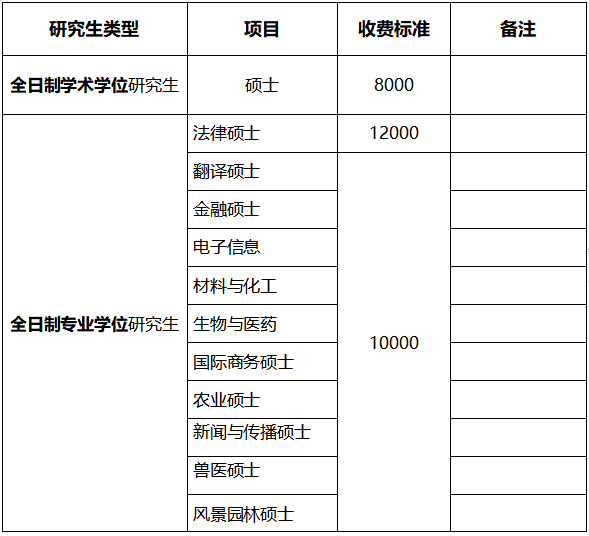 | 研究生类型 | 项目 | 收费标准 | 备注 |
|---|---|---|---|
| 全日制学术学位研究生 | 硕士 | 8000 | |
| 全日制专业学位研究生 | 法律硕士 | 12000 | |
| | 翻译硕士 | 10000 | |
| | 金融硕士 | | |
| | 电子信息 | | |
| | 材料与化工 | | |
| | 生物与医药 | | |
| | 国际商务硕士 | | |
| | 农业硕士 | | |
| | 新闻与传播硕士 | | |
| | 兽医硕士 | | |
| | 风景园林硕士 | | |